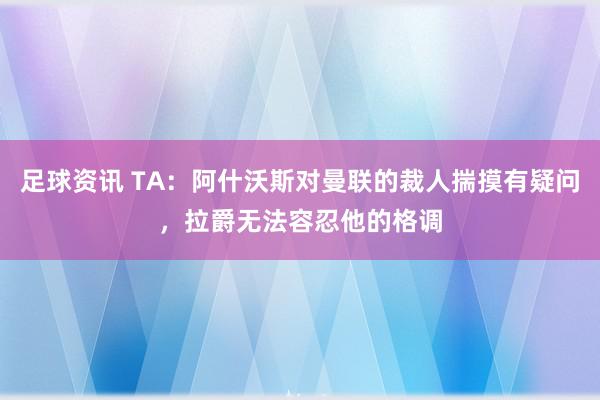 足球资讯 TA：阿什沃斯对曼联的裁人揣摸有疑问，拉爵无法容忍他的格调